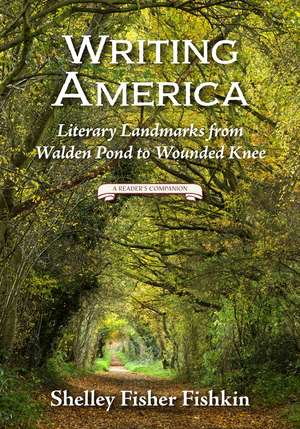 WRITING AMERICA

Literary Landmarks from Walden Pond to Wounded Knee

A READER'S COMPANION

Shelley Fisher Fishkin